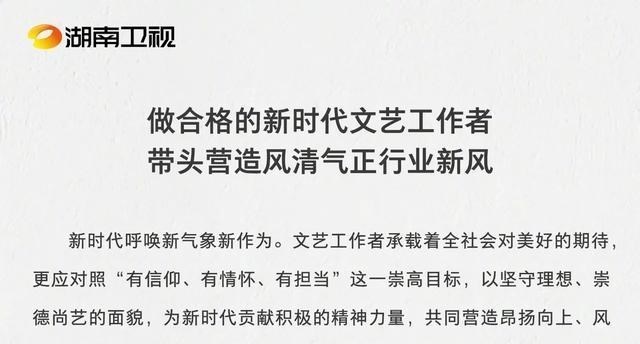 湖南卫视

做合格的新时代文艺工作者
带头营造风清气正行业新风

新时代呼唤新气象新作为。文艺工作者承载着全社会对美好的期待，更应对照“有信仰、有情怀、有担当”这一崇高目标，以坚守理想、崇德尚艺的面貌，为新时代贡献积极的精神力量，共同营造昂扬向上、风